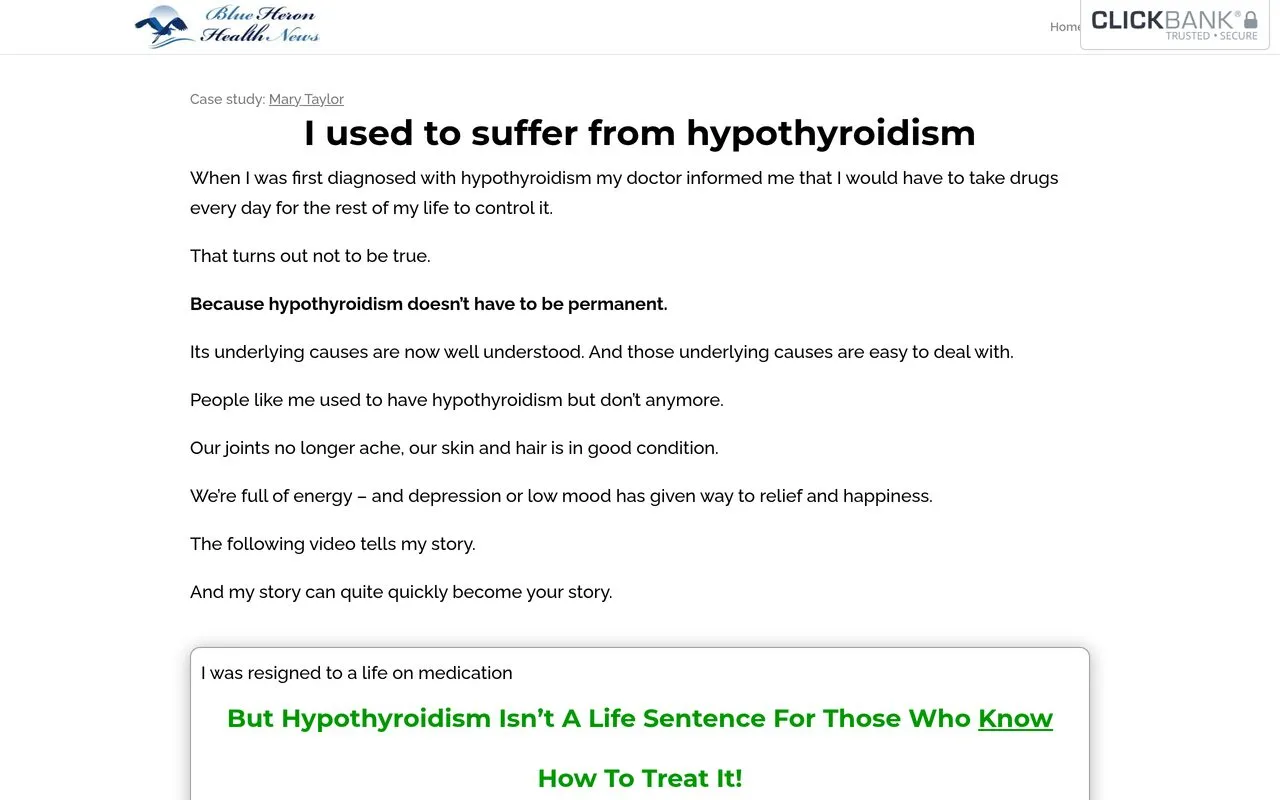 Blue Heron Health News

Home

CLICKBANK®
TRUSTED • SECURE

Case study: Mary Taylor

I used to suffer from hypothyroidism

When I was first diagnosed with hypothyroidism my doctor informed me that I would have to take drugs every day for the rest of my life to control it.

That turns out not to be true.

Because hypothyroidism doesn't have to be permanent.

Its underlying causes are now well understood. And those underlying causes are easy to deal with.

People like me used to have hypothyroidism but don't anymore.

Our joints no longer ache, our skin and hair is in good condition.

We're full of energy – and depression or low mood has given way to relief and happiness.

The following video tells my story.

And my story can quite quickly become your story.

I was resigned to a life on medication

But Hypothyroidism Isn't A Life Sentence For Those Who Know How To Treat It!